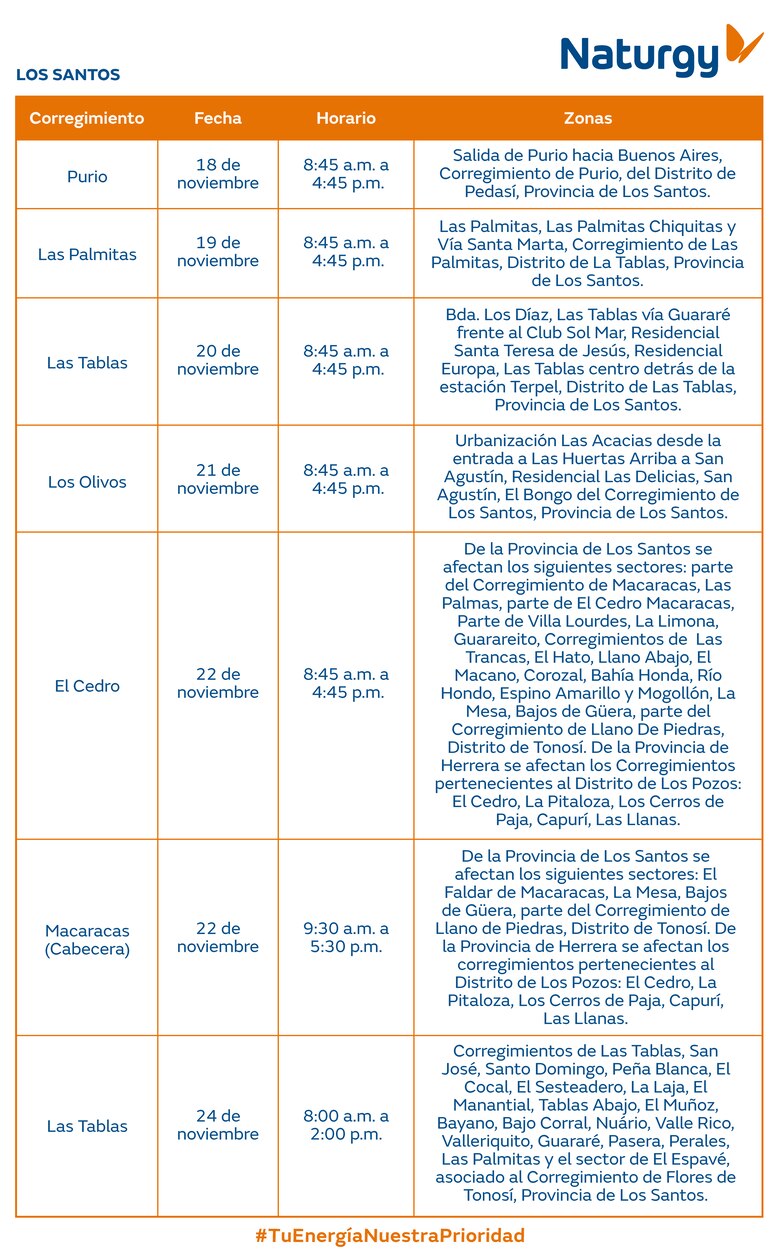 Naturgy

LOS SANTOS

| Corregimiento | Fecha | Horario | Zonas |
|---|---|---|---|
| Purio | 18 de noviembre | 8:45 a.m. a 4:45 p.m. | Salida de Purio hacia Buenos Aires, Corregimiento de Purio, del Distrito de Pedasí, Provincia de Los Santos. |
| Las Palmitas | 19 de noviembre | 8:45 a.m. a 4:45 p.m. | Las Palmitas, Las Palmitas Chiquitas y Vía Santa Marta, Corregimiento de Las Palmitas, Distrito de La Tablas, Provincia de Los Santos. |
| Las Tablas | 20 de noviembre | 8:45 a.m. a 4:45 p.m. | Bda. Los Díaz, Las Tablas vía Guararé frente al Club Sol Mar, Residencial Santa Teresa de Jesús, Residencial Europa, Las Tablas centro detrás de la estación Terpel, Distrito de Las Tablas, Provincia de Los Santos. |
| Los Olivos | 21 de noviembre | 8:45 a.m. a 4:45 p.m. | Urbanización Las Acacias desde la entrada a Las Huertas Arriba a San Agustín, Residencial Las Delicias, San Agustín, El Bongo del Corregimiento de Los Santos, Provincia de Los Santos. |
| El Cedro | 22 de noviembre | 8:45 a.m. a 4:45 p.m. | De la Provincia de Los Santos se afectan los siguientes sectores: parte del Corregimiento de Macaracas, Las Palmas, parte de El Cedro Macaracas, Parte de Villa Lourdes, La Limona, Guarareito, Corregimientos de Las Trancas, El Hato, Llano Abajo, El Macano, Corozal, Bahía Honda, Río Hondo, Espino Amarillo y Mogollón, La Mesa, Bajos de Güera, parte del Corregimiento de Llano De Piedras, Distrito de Tonosí. De la Provincia de Herrera se afectan los Corregimientos pertenecientes al Distrito de Los Pozos: El Cedro, La Pitaloza, Los Cerros de Paja, Capurí, Las Llanas. |
| Macaracas (Cabecera) | 22 de noviembre | 9:30 a.m. a 5:30 p.m. | De la Provincia de Los Santos se afectan los siguientes sectores: El Faldar de Macaracas, La Mesa, Bajos de Güera, parte del Corregimiento de Llano de Piedras, Distrito de Tonosí. De la Provincia de Herrera se afectan los corregimientos pertenecientes al Distrito de Los Pozos: El Cedro, La Pitaloza, Los Cerros de Paja, Capurí, Las Llanas. |
| Las Tablas | 24 de noviembre | 8:00 a.m. a 2:00 p.m. | Corregimientos de Las Tablas, San José, Santo Domingo, Peña Blanca, El Cocal, El Sesteadero, La Laja, El Manantial, Tablas Abajo, El Muñoz, Bayano, Bajo Corral, Nuário, Valle Rico, Valleriquito, Guararé, Pasera, Perales, Las Palmitas y el sector de El Espavé, asociado al Corregimiento de Flores de Tonosí, Provincia de Los Santos. |

#TuEnergíaNuestraPrioridad